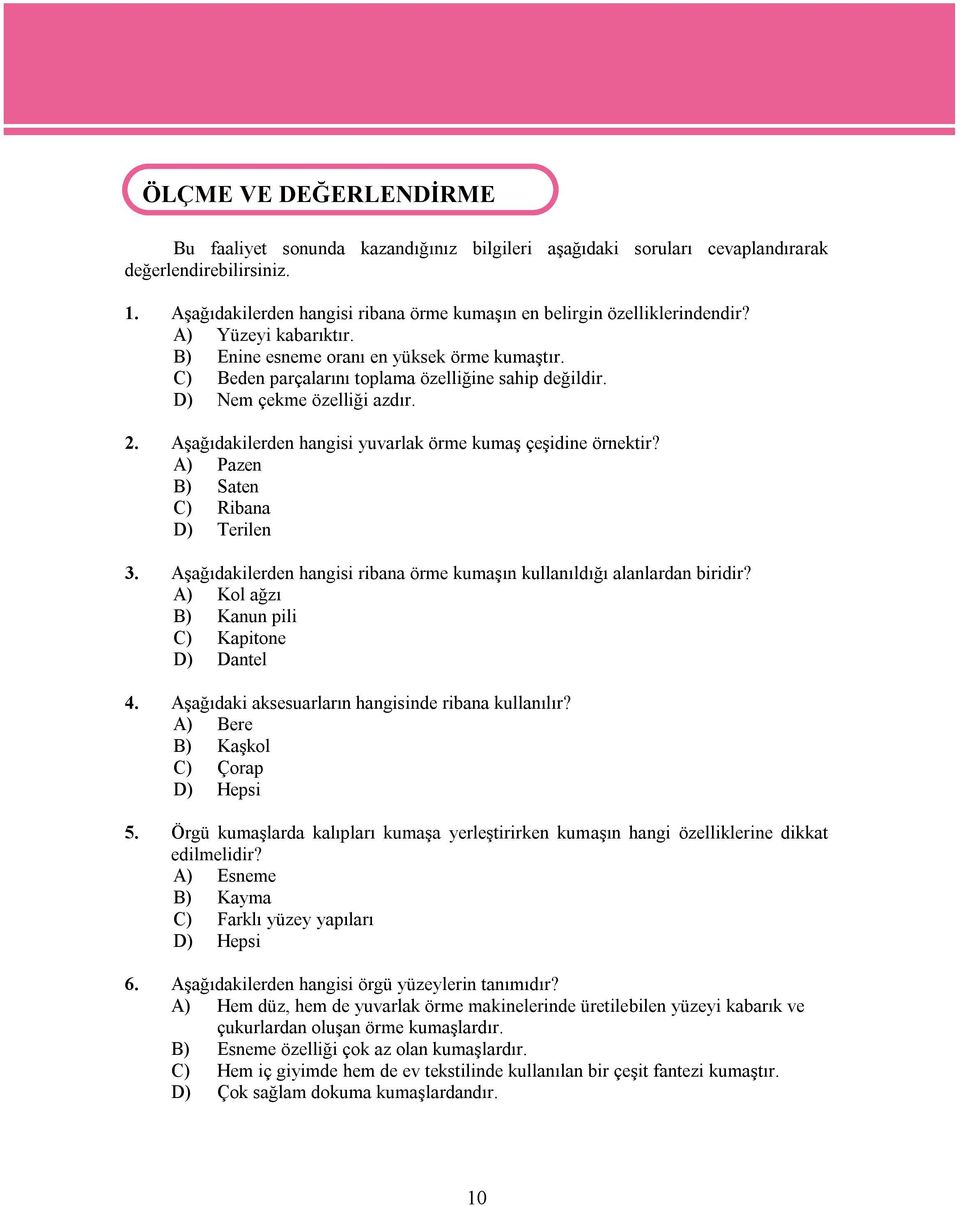 ÖLÇME VE DEĞERLENDİRME

Bu faaliyet sonunda kazandığınız bilgileri aşağıdaki soruları cevaplandırarak değerlendirebilirsiniz.

1. Aşağıdakilerden hangisi ribana örme kumaşın en belirgin özelliklerindendir?
A) Yüzeyi kabarıktır.
B) Enine esneme oranı en yüksek örme kumaştır.
C) Beden parçalarını toplama özelliğine sahip değildir.
D) Nem çekme özelliği azdır.

2. Aşağıdakilerden hangisi yuvarlak örme kumaş çeşidine örnektir?
A) Pazen
B) Saten
C) Ribana
D) Terilen

3. Aşağıdakilerden hangisi ribana örme kumaşın kullanıldığı alanlardan biridir?
A) Kol ağzı
B) Kanun pili
C) Kapitone
D) Dantel

4. Aşağıdaki aksesuarların hangisinde ribana kullanılır?
A) Bere
B) Kaşkol
C) Çorap
D) Hepsi

5. Örgü kumaşlarda kalıpları kumaşa yerleştirirken kumaşın hangi özelliklerine dikkat edilmelidir?
A) Esneme
B) Kayma
C) Farklı yüzey yapıları
D) Hepsi

6. Aşağıdakilerden hangisi örgü yüzeylerin tanımıdır?
A) Hem düz, hem de yuvarlak örme makinelerinde üretilebilen yüzeyi kabarık ve çukurlardan oluşan örme kumaşlardır.
B) Esneme özelliği çok az olan kumaşlardır.
C) Hem iç giyimde hem de ev tekstilinde kullanılan bir çeşit fantezi kumaştır.
D) Çok sağlam dokuma kumaşlardandır.

10